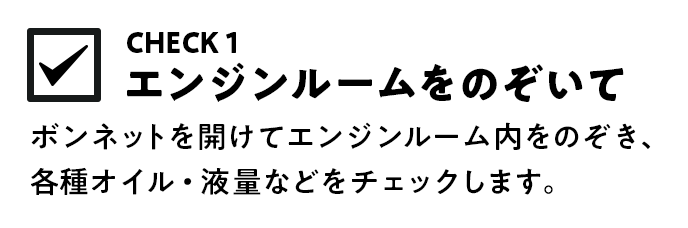 CHECK 1
エンジンルームをのぞいて

ボンネットを開けてエンジンルーム内をのぞき、各種オイル・液量などをチェックします。